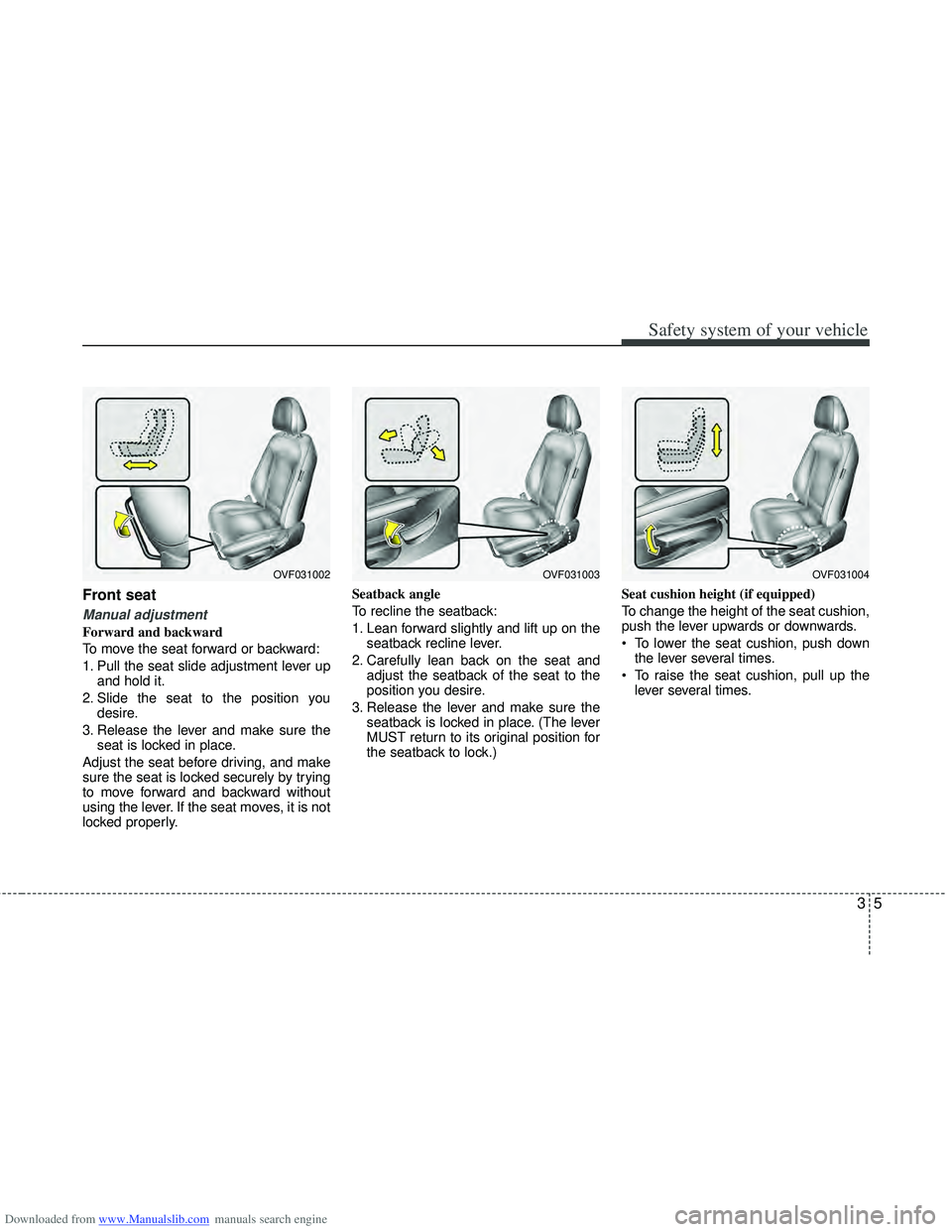 Safety system of your vehicle

OVF031002

Front seat

Manual adjustment

Forward and backward

To move the seat forward or backward:

1. Pull the seat slide adjustment lever up and hold it.

2. Slide the seat to the position you desire.

3. Release the lever and make sure the seat is locked in place.

Adjust the seat before driving, and make sure the seat is locked securely by trying to move forward and backward without using the lever. If the seat moves, it is not locked properly.

OVF031003

Seatback angle

To recline the seatback:

1. Lean forward slightly and lift up on the seatback recline lever.

2. Carefully lean back on the seat and adjust the seatback of the seat to the position you desire.

3. Release the lever and make sure the seatback is locked in place. (The lever MUST return to its original position for the seatback to lock.)

OVF031004

Seat cushion height (if equipped)

To change the height of the seat cushion, push the lever upwards or downwards.

• To lower the seat cushion, push down the lever several times.

• To raise the seat cushion, pull up the lever several times.

3 5

Downloaded from www.Manualslib.com manuals search engine

carmanualsonline.info